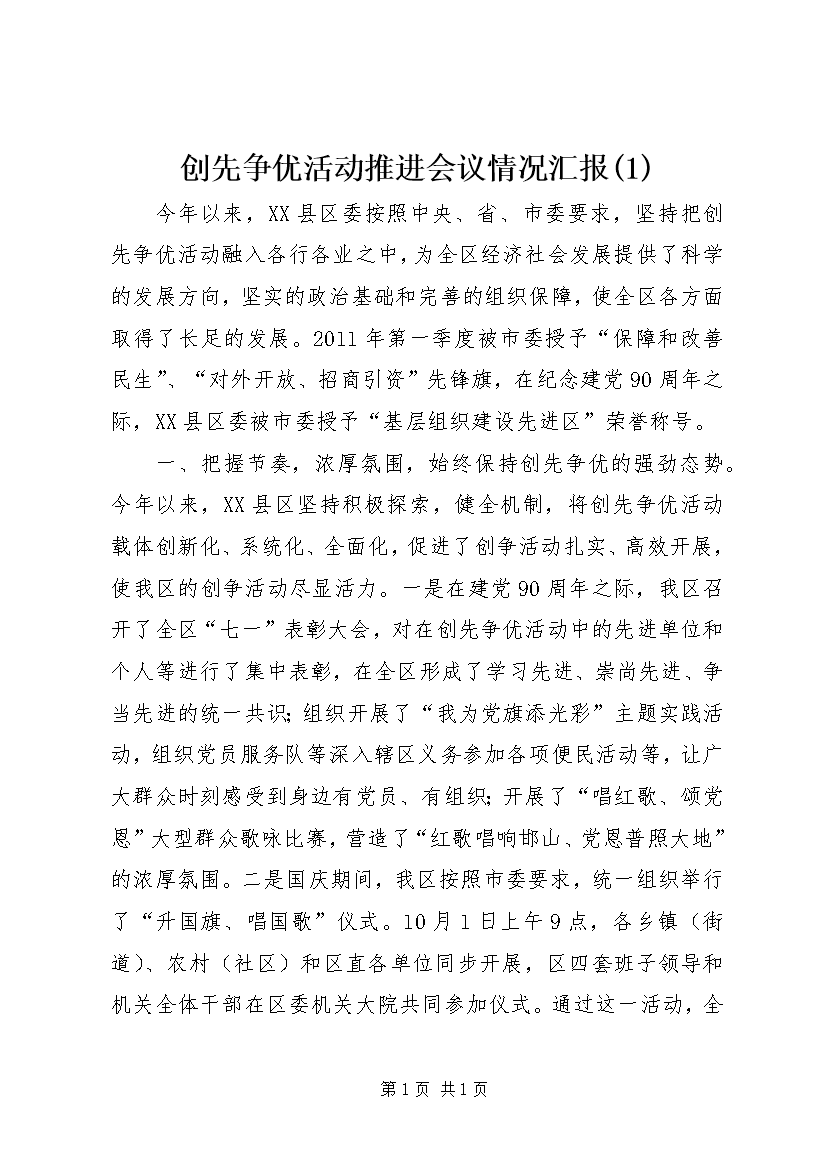 创先争优活动推进会议情况汇报(1)

今年以来，XX县区委按照中央、省、市委要求，坚持把创先争优活动融入各行各业之中，为全区经济社会发展提供了科学的发展方向，坚实的政治基础和完善的组织保障，使全区各方面取得了长足的发展。2011年第一季度被市委授予“保障和改善民生”、“对外开放、招商引资”先锋旗，在纪念建党90周年之际，XX县区委被市委授予“基层组织建设先进区”荣誉称号。

一、把握节奏，浓厚氛围，始终保持创先争优的强劲态势。今年以来，XX县区坚持积极探索，健全机制，将创先争优活动载体创新化、系统化、全面化，促进了创争活动扎实、高效开展，使我区的创争活动尽显活力。一是在建党90周年之际，我区召开了全区“七一”表彰大会，对在创先争优活动中的先进单位和个人等进行了集中表彰，在全区形成了学习先进、崇尚先进、争当先进的统一共识；组织开展了“我为党旗添光彩”主题实践活动，组织党员服务队等深入辖区义务参加各项便民活动等，让广大群众时刻感受到身边有党员、有组织；开展了“唱红歌、颂党恩”大型群众歌咏比赛，营造了“红歌唱响邯山、党恩普照大地”的浓厚氛围。二是国庆期间，我区按照市委要求，统一组织举行了“升国旗、唱国歌”仪式。10月1日上午9点，各乡镇（街道）、农村（社区）和区直各单位同步开展，区四套班子领导和机关全体干部在区委机关大院共同参加仪式。通过这一活动，全

第1页 共1页